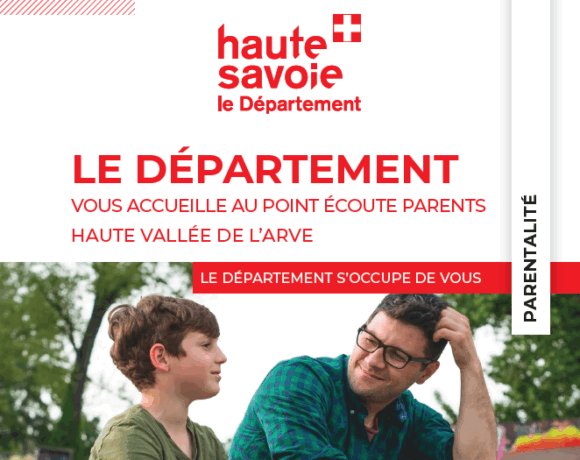 haute
savoie
le Département

LE DÉPARTEMENT

VOUS ACCUEILLE AU POINT ÉCOUTE PARENTS
HAUTE VALLÉE DE L'ARVE

LE DÉPARTEMENT S'OCCUPE DE VOUS

PARENTALITÉ